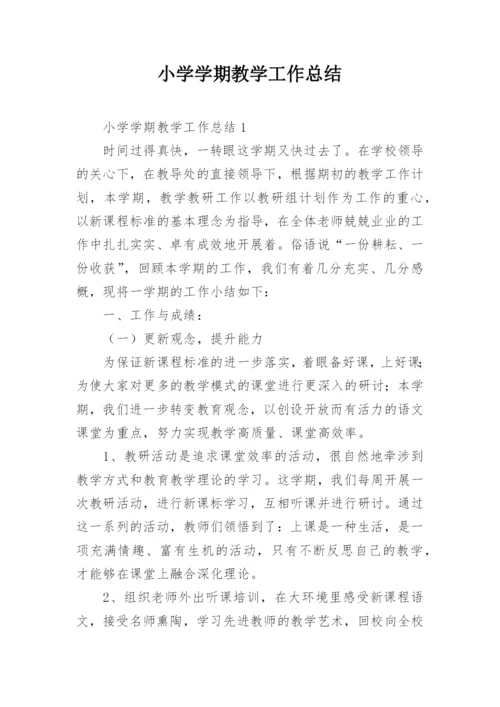 小学学期教学工作总结

小学学期教学工作总结 1

时间过得真快，一转眼这学期又快过去了。在学校领导的关心下，在教导处的直接领导下，根据期初的教学工作计划，本学期，教学教研工作以教研组计划作为工作的重心，以新课程标准的基本理念为指导，在全体老师兢兢业业的工作中扎扎实实、卓有成效地开展着。俗语说“一份耕耘、一份收获”，回顾本学期的工作，我们有着几分充实、几分感概，现将一学期的工作小结如下：

一、工作与成绩：

（一）更新观念，提升能力

为保证新课程标准的进一步落实，着眼备好课，上好课;为使大家对更多的教学模式的课堂进行更深入的研讨；本学期，我们进一步转变教育观念，以创设开放而有活力的语文课堂为重点，努力实现教学高质量、课堂高效率。

1、教研活动是追求课堂效率的活动，很自然地牵涉到教学方式和教育教学理论的学习。这学期，我们每周开展一次教研活动，进行新课标学习，互相听课并进行研讨。通过这一系列的活动，教师们领悟到了：上课是一种生活，是一项充满情趣、富有生机的活动，只有不断反思自己的教学，才能够在课堂上融合深化理论。

2、组织老师外出听课培训，在大环境里感受新课程语文，接受名师熏陶，学习先进教师的教学艺术，回校向全校